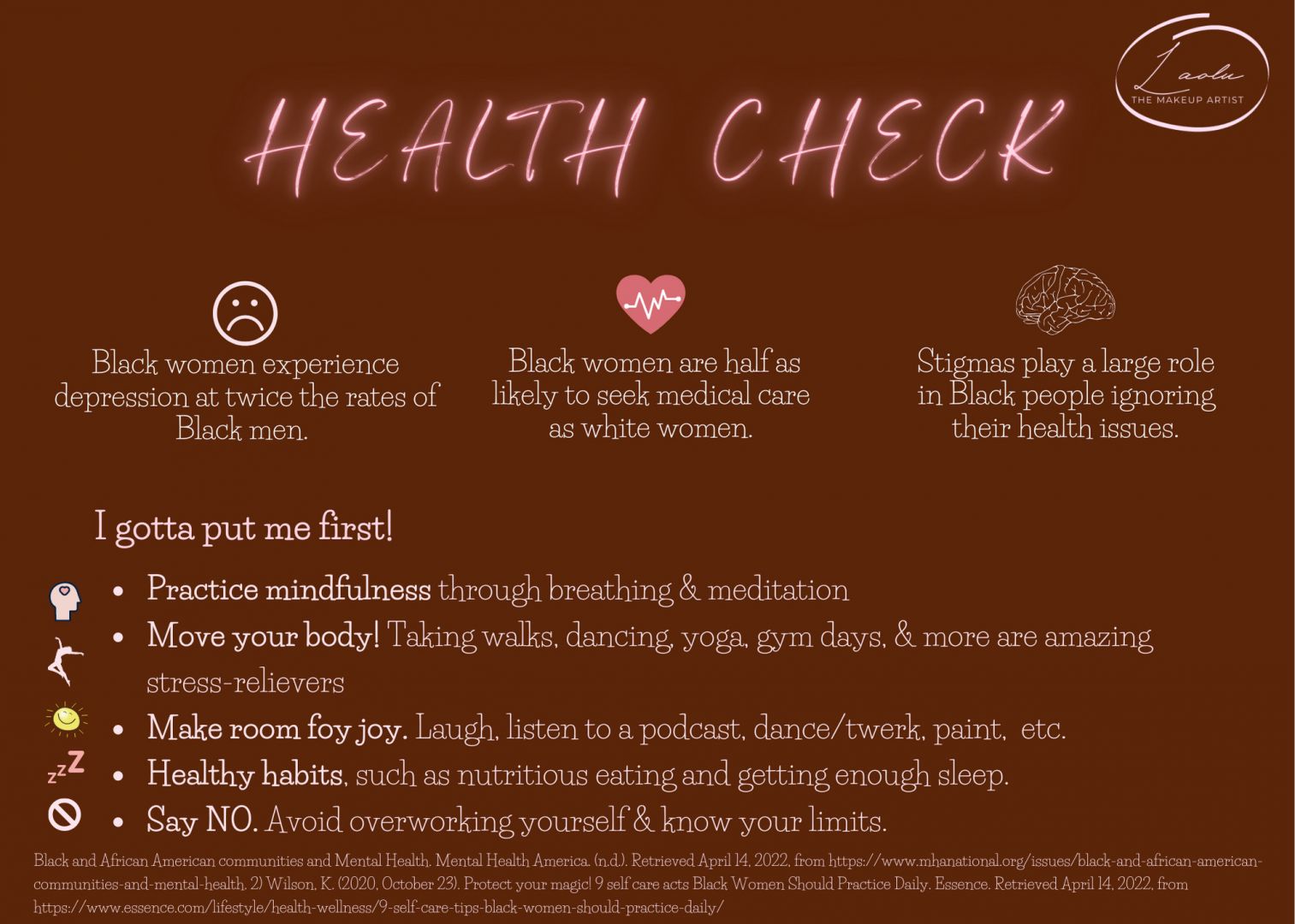 Laolu
THE MAKEUP ARTIST

HEALTH CHECK

Black women experience depression at twice the rates of Black men.

Black women are half as likely to seek medical care as white women.

Stigmas play a large role in Black people ignoring their health issues.

I gotta put me first!

- Practice mindfulness through breathing & meditation
- Move your body! Taking walks, dancing, yoga, gym days, & more are amazing stress-relievers
- Make room foy joy. Laugh, listen to a podcast, dance/twerk, paint, etc.
- Healthy habits, such as nutritious eating and getting enough sleep.
- Say NO. Avoid overworking yourself & know your limits.

Black and African American communities and Mental Health. Mental Health America. (n.d.). Retrieved April 14, 2022, from https://www.mhanational.org/issues/black-and-african-american-communities-and-mental-health. 2) Wilson, K. (2020, October 23). Protect your magic! 9 self care acts Black Women Should Practice Daily. Essence. Retrieved April 14, 2022, from https://www.essence.com/lifestyle/health-wellness/9-self-care-tips-black-women-should-practice-daily/